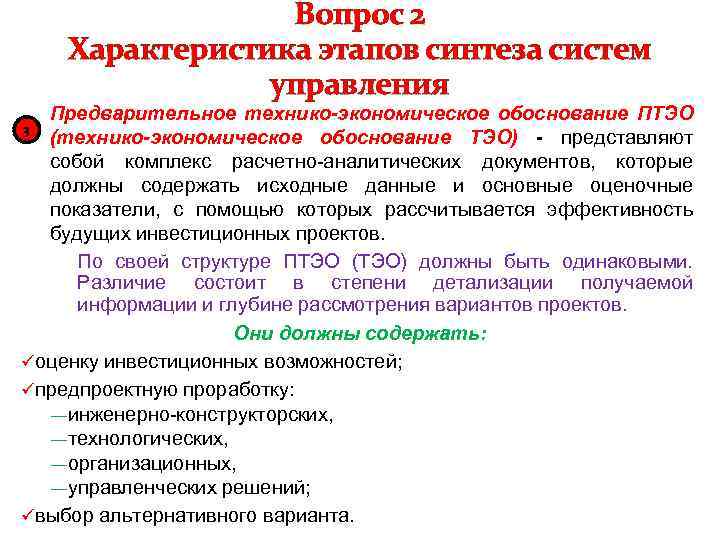 Вопрос 2
Характеристика этапов синтеза систем управления

3

Предварительное технико-экономическое обоснование ПТЭО (технико-экономическое обоснование ТЭО) - представляют собой комплекс расчетно-аналитических документов, которые должны содержать исходные данные и основные оценочные показатели, с помощью которых рассчитывается эффективность будущих инвестиционных проектов.

По своей структуре ПТЭО (ТЭО) должны быть одинаковыми. Различие состоит в степени детализации получаемой информации и глубине рассмотрения вариантов проектов.

Они должны содержать:

✓оценку инвестиционных возможностей;

✓предпроектную проработку:
—инженерно-конструкторских,
—технологических,
—организационных,
—управленческих решений;

✓выбор альтернативного варианта.